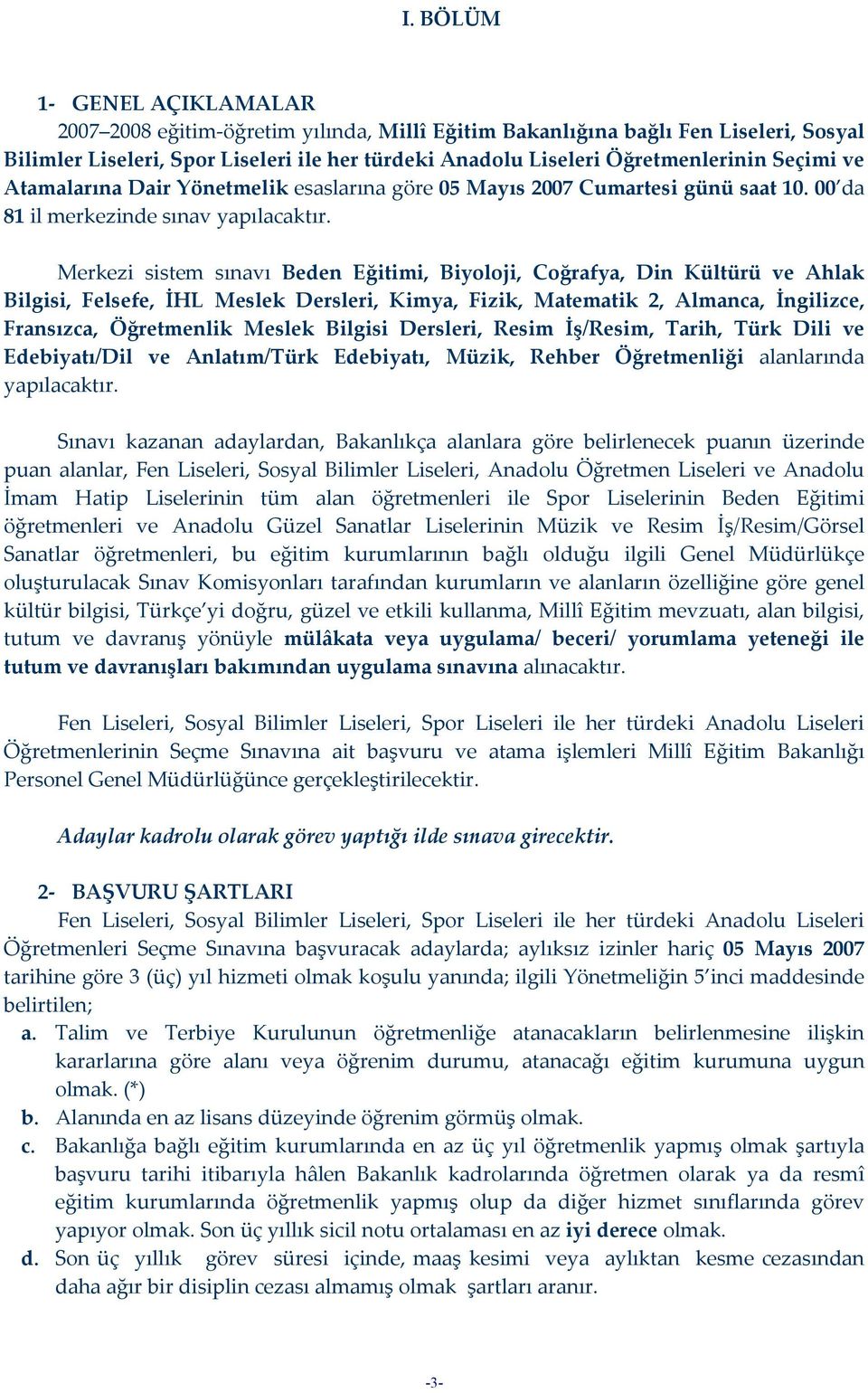 I. BÖLÜM

1- GENEL AÇIKLAMALAR

2007–2008 eğitim-öğretim yılında, Millî Eğitim Bakanlığına bağlı Fen Liseleri, Sosyal Bilimler Liseleri, Spor Liseleri ile her türdeki Anadolu Liseleri Öğretmenlerinin Seçimi ve Atamalarına Dair Yönetmelik esaslarına göre 05 Mayıs 2007 Cumartesi günü saat 10. 00'da 81 il merkezinde sınav yapılacaktır.

Merkezi sistem sınavı Beden Eğitimi, Biyoloji, Coğrafya, Din Kültürü ve Ahlak Bilgisi, Felsefe, İHL Meslek Dersleri, Kimya, Fizik, Matematik 2, Almanca, İngilizce, Fransızca, Öğretmenlik Meslek Bilgisi Dersleri, Resim İş/Resim, Tarih, Türk Dili ve Edebiyatı/Dil ve Anlatım/Türk Edebiyatı, Müzik, Rehber Öğretmenliği alanlarında yapılacaktır.

Sınavı kazanan adaylardan, Bakanlıkça alanlara göre belirlenecek puanın üzerinde puan alanlar, Fen Liseleri, Sosyal Bilimler Liseleri, Anadolu Öğretmen Liseleri ve Anadolu İmam Hatip Liselerinin tüm alan öğretmenleri ile Spor Liselerinin Beden Eğitimi öğretmenleri ve Anadolu Güzel Sanatlar Liselerinin Müzik ve Resim İş/Resim/Görsel Sanatlar öğretmenleri, bu eğitim kurumlarının bağlı olduğu ilgili Genel Müdürlükçe oluşturulacak Sınav Komisyonları tarafından kurumların ve alanların özelliğine göre genel kültür bilgisi, Türkçe'yi doğru, güzel ve etkili kullanma, Millî Eğitim mevzuatı, alan bilgisi, tutum ve davranış yönüyle mülâkata veya uygulama/ beceri/ yorumlama yeteneği ile tutum ve davranışları bakımından uygulama sınavına alınacaktır.

Fen Liseleri, Sosyal Bilimler Liseleri, Spor Liseleri ile her türdeki Anadolu Liseleri Öğretmenlerinin Seçme Sınavına ait başvuru ve atama işlemleri Millî Eğitim Bakanlığı Personel Genel Müdürlüğünce gerçekleştirilecektir.

Adaylar kadrolu olarak görev yaptığı ilde sınava girecektir.

2- BAŞVURU ŞARTLARI

Fen Liseleri, Sosyal Bilimler Liseleri, Spor Liseleri ile her türdeki Anadolu Liseleri Öğretmenleri Seçme Sınavına başvuracak adaylarda; aylıksız izinler hariç 05 Mayıs 2007 tarihine göre 3 (üç) yıl hizmeti olmak koşulu yanında; ilgili Yönetmeliğin 5'inci maddesinde belirtilen;

a. Talim ve Terbiye Kurulunun öğretmenliğe atanacakların belirlenmesine ilişkin kararlarına göre alanı veya öğrenim durumu, atanacağı eğitim kurumuna uygun olmak. (*)

b. Alanında en az lisans düzeyinde öğrenim görmüş olmak.

c. Bakanlığa bağlı eğitim kurumlarında en az üç yıl öğretmenlik yapmış olmak şartıyla başvuru tarihi itibarıyla hâlen Bakanlık kadrolarında öğretmen olarak ya da resmî eğitim kurumlarında öğretmenlik yapmış olup da diğer hizmet sınıflarında görev yapıyor olmak. Son üç yıllık sicil notu ortalaması en az iyi derece olmak.

d. Son üç yıllık görev süresi içinde, maaş kesimi veya aylıktan kesme cezasından daha ağır bir disiplin cezası almamış olmak şartları aranır.

-3-